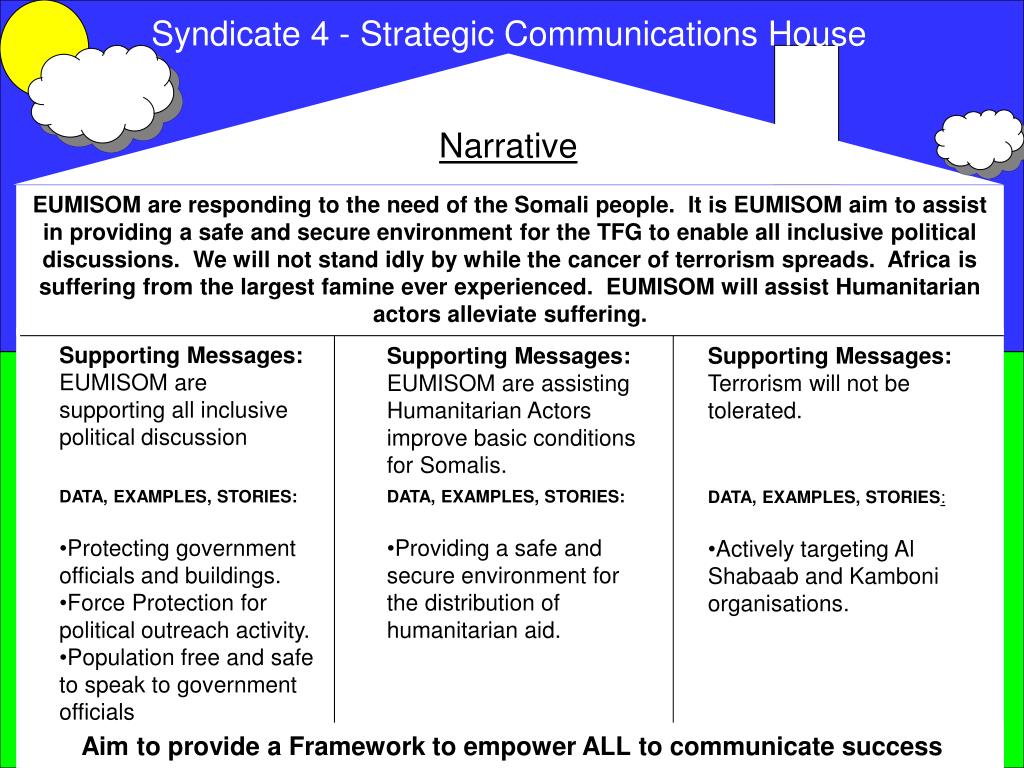 Syndicate 4 - Strategic Communications House

Narrative

EUMISOM are responding to the need of the Somali people. It is EUMISOM aim to assist in providing a safe and secure environment for the TFG to enable all inclusive political discussions. We will not stand idly by while the cancer of terrorism spreads. Africa is suffering from the largest famine ever experienced. EUMISOM will assist Humanitarian actors alleviate suffering.

Supporting Messages: EUMISOM are supporting all inclusive political discussion

DATA, EXAMPLES, STORIES:

•Protecting government officials and buildings.
•Force Protection for political outreach activity.
•Population free and safe to speak to government officials

Supporting Messages: EUMISOM are assisting Humanitarian Actors improve basic conditions for Somalis.

DATA, EXAMPLES, STORIES:

•Providing a safe and secure environment for the distribution of humanitarian aid.

Supporting Messages: Terrorism will not be tolerated.

DATA, EXAMPLES, STORIES:

•Actively targeting Al Shabaab and Kamboni organisations.

Aim to provide a Framework to empower ALL to communicate success